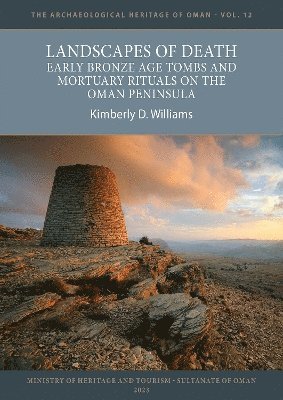 THE ARCHAEOLOGICAL HERITAGE OF OMAN - VOL. 12

LANDSCAPES OF DEATH
EARLY BRONZE AGE TOMBS AND MORTUARY RITUALS ON THE OMAN PENINSULA

Kimberly D. Williams

MINISTRY OF HERITAGE AND TOURISM - SULTANATE OF OMAN
2023